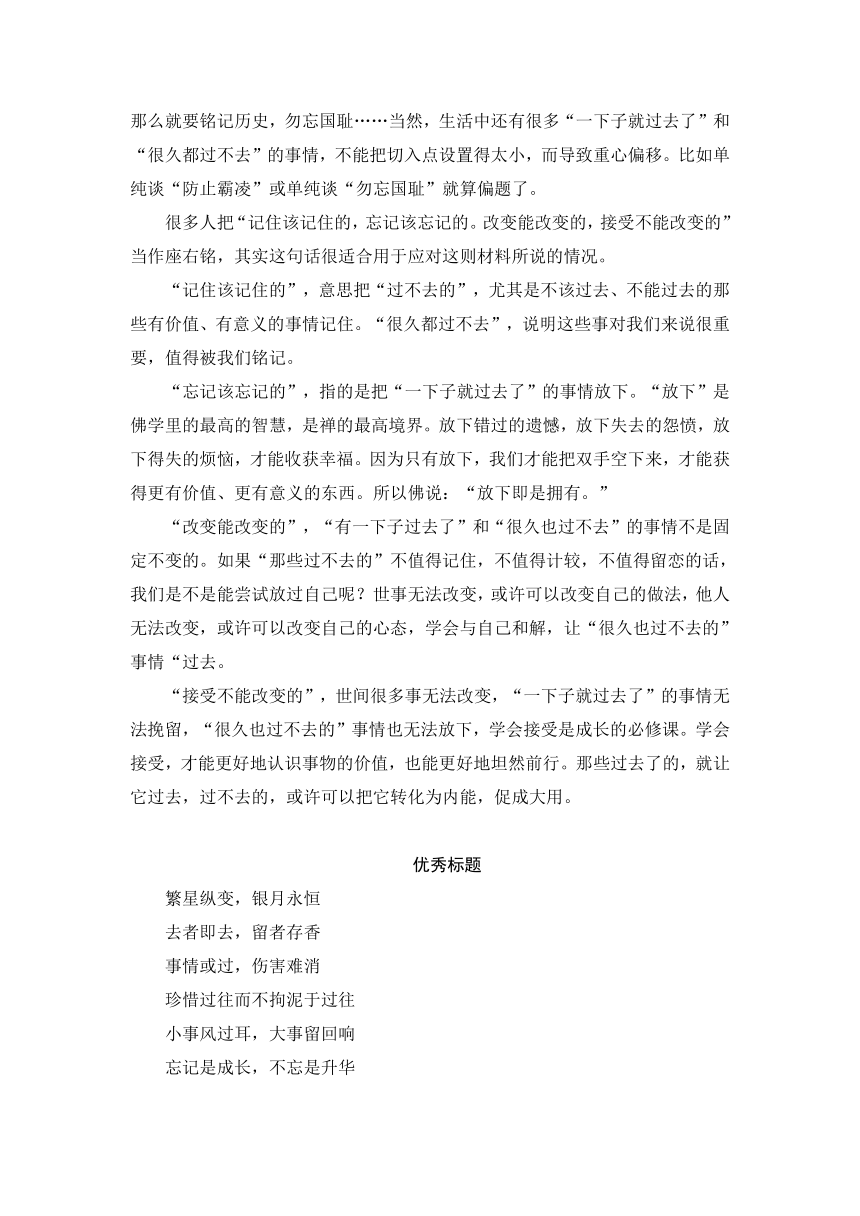 那么就要铭记历史，勿忘国耻……当然，生活中还有很多“一下子就过去了”和“很久都过不去”的事情，不能把切入点设置得太小，而导致重心偏移。比如单纯谈“防止霸凌”或单纯谈“勿忘国耻”就算偏题了。

很多人把“记住该记住的，忘记该忘记的。改变能改变的，接受不能改变的”当作座右铭，其实这句话很适合用于应对这则材料所说的情况。

“记住该记住的”，意思把“过不去的”，尤其是不该过去、不能过去的那些有价值、有意义的事情记住。“很久都过不去”，说明这些事对我们来说很重要，值得被我们铭记。

“忘记该忘记的”，指的是把“一下子就过去了”的事情放下。“放下”是佛学里的最高的智慧，是禅的最高境界。放下错过的遗憾，放下失去的怨愤，放下得失的烦恼，才能收获幸福。因为只有放下，我们才能把双手空下来，才能获得更有价值、更有意义的东西。所以佛说：“放下即是拥有。”

“改变能改变的”，“有一下子过去了”和“很久也过不去”的事情不是固定不变的。如果“那些过不去的”不值得记住，不值得计较，不值得留恋的话，我们是不是能尝试放过自己呢？世事无法改变，或许可以改变自己的做法，他人无法改变，或许可以改变自己的心态，学会与自己和解，让“很久也过不去的”事情“过去。

“接受不能改变的”，世间很多事无法改变，“一下子就过去了”的事情无法挽留，“很久也过不去的”事情也无法放下，学会接受是成长的必修课。学会接受，才能更好地认识事物的价值，也能更好地坦然前行。那些过去了的，就让它过去，过不去的，或许可以把它转化为内能，促成大用。

优秀标题

繁星纵变，银月永恒

去者即去，留者存香

事情或过，伤害难消

珍惜过往而不拘泥于过往

小事风过耳，大事留回响

忘记是成长，不忘是升华